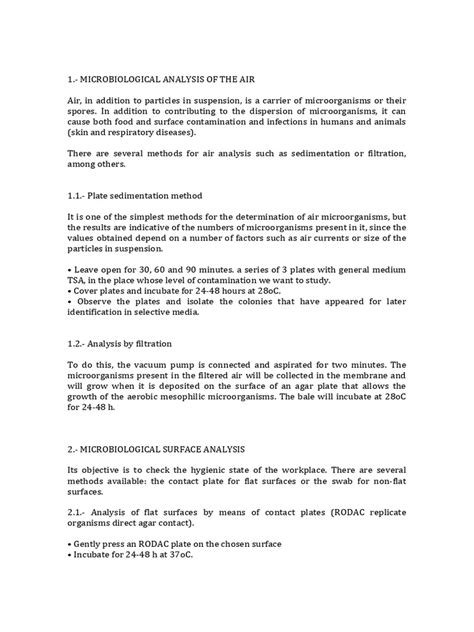 1.- MICROBIOLOGICAL ANALYSIS OF THE AIR

Air, in addition to particles in suspension, is a carrier of microorganisms or their spores. In addition to contributing to the dispersion of microorganisms, it can cause both food and surface contamination and infections in humans and animals (skin and respiratory diseases).

There are several methods for air analysis such as sedimentation or filtration, among others.

1.1.- Plate sedimentation method

It is one of the simplest methods for the determination of air microorganisms, but the results are indicative of the numbers of microorganisms present in it, since the values obtained depend on a number of factors such as air currents or size of the particles in suspension.

• Leave open for 30, 60 and 90 minutes. a series of 3 plates with general medium TSA, in the place whose level of contamination we want to study.
• Cover plates and incubate for 24-48 hours at 28oC.
• Observe the plates and isolate the colonies that have appeared for later identification in selective media.

1.2.- Analysis by filtration

To do this, the vacuum pump is connected and aspirated for two minutes. The microorganisms present in the filtered air will be collected in the membrane and will grow when it is deposited on the surface of an agar plate that allows the growth of the aerobic mesophilic microorganisms. The bale will incubate at 28oC for 24-48 h.

2.- MICROBIOLOGICAL SURFACE ANALYSIS

Its objective is to check the hygienic state of the workplace. There are several methods available: the contact plate for flat surfaces or the swab for non-flat surfaces.

2.1.- Analysis of flat surfaces by means of contact plates (RODAC replicate organisms direct agar contact).

• Gently press an RODAC plate on the chosen surface
• Incubate for 24-48 h at 37oC.